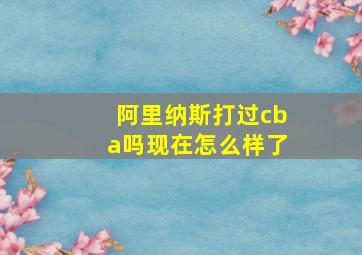 阿里纳斯打过cba吗现在怎么样了